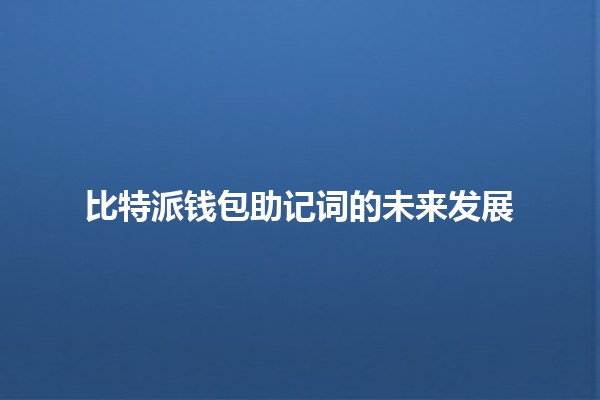 比特派钱包助记词的未来发展